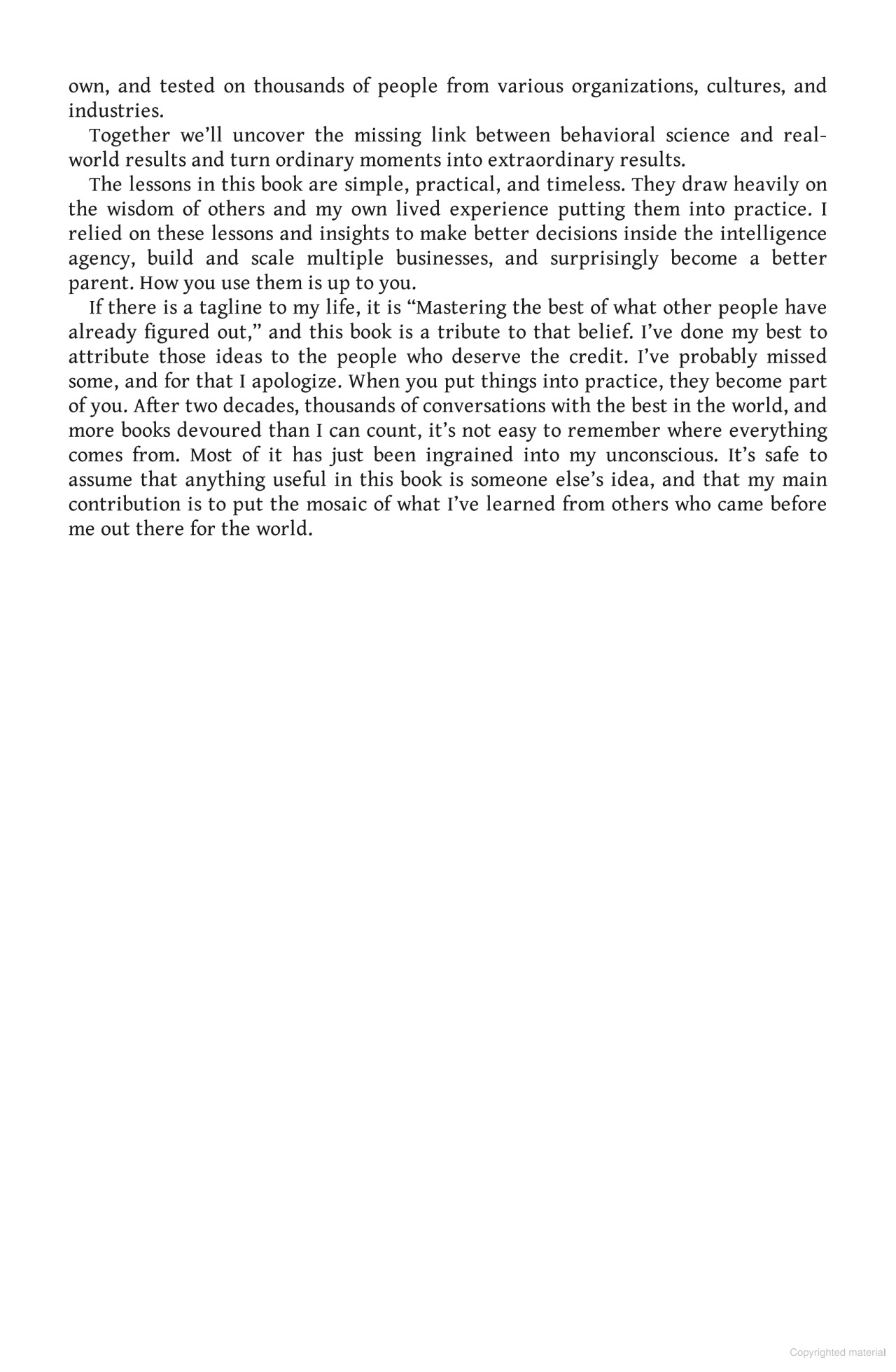 own, and tested on thousands of people from various organizations, cultures, and industries.

Together we'll uncover the missing link between behavioral science and real-world results and turn ordinary moments into extraordinary results.

The lessons in this book are simple, practical, and timeless. They draw heavily on the wisdom of others and my own lived experience putting them into practice. I relied on these lessons and insights to make better decisions inside the intelligence agency, build and scale multiple businesses, and surprisingly become a better parent. How you use them is up to you.

If there is a tagline to my life, it is "Mastering the best of what other people have already figured out," and this book is a tribute to that belief. I've done my best to attribute those ideas to the people who deserve the credit. I've probably missed some, and for that I apologize. When you put things into practice, they become part of you. After two decades, thousands of conversations with the best in the world, and more books devoured than I can count, it's not easy to remember where everything comes from. Most of it has just been ingrained into my unconscious. It's safe to assume that anything useful in this book is someone else's idea, and that my main contribution is to put the mosaic of what I've learned from others who came before me out there for the world.

Copyrighted material